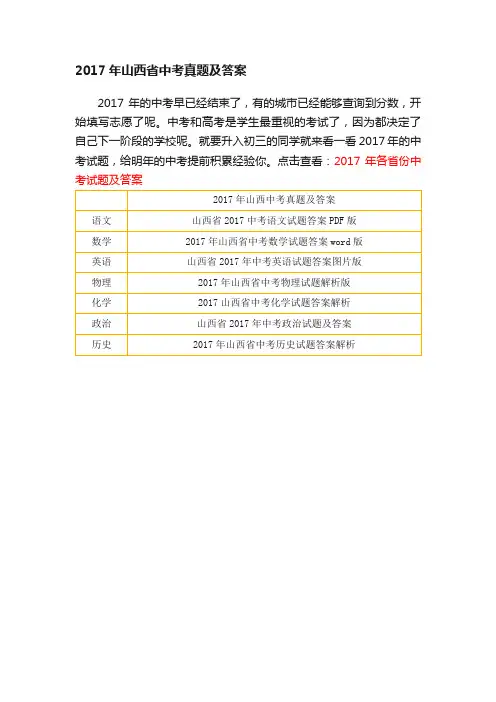 2017 年山西省中考真题及答案

2017 年的中考早已经结束了，有的城市已经能够查询到分数，开始填写志愿了呢。中考和高考是学生最重视的考试了，因为都决定了自己下一阶段的学校呢。就要升入初三的同学就来看一看 2017 年的中考试题，给明年的中考提前积累经验你。点击查看：2017 年各省份中考试题及答案

| | 2017 年山西中考真题及答案 |
|---|---|
| 语文 | 山西省 2017 中考语文试题答案 PDF 版 |
| 数学 | 2017 年山西省中考数学试题答案 word 版 |
| 英语 | 山西省 2017 年中考英语试题答案图片版 |
| 物理 | 2017 年山西省中考物理试题解析版 |
| 化学 | 2017 山西省中考化学试题答案解析 |
| 政治 | 山西省 2017 年中考政治试题及答案 |
| 历史 | 2017 年山西省中考历史试题答案解析 |